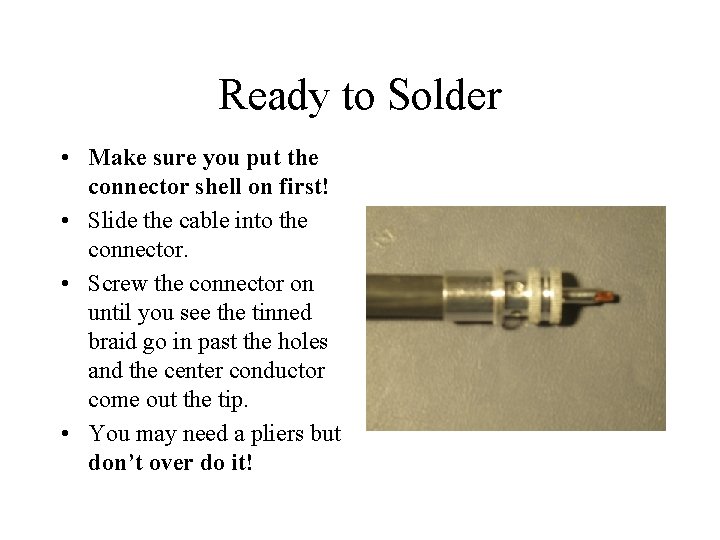 Ready to Solder

• Make sure you put the connector shell on first!
• Slide the cable into the connector.
• Screw the connector on until you see the tinned braid go in past the holes and the center conductor come out the tip.
• You may need a pliers but don't over do it!